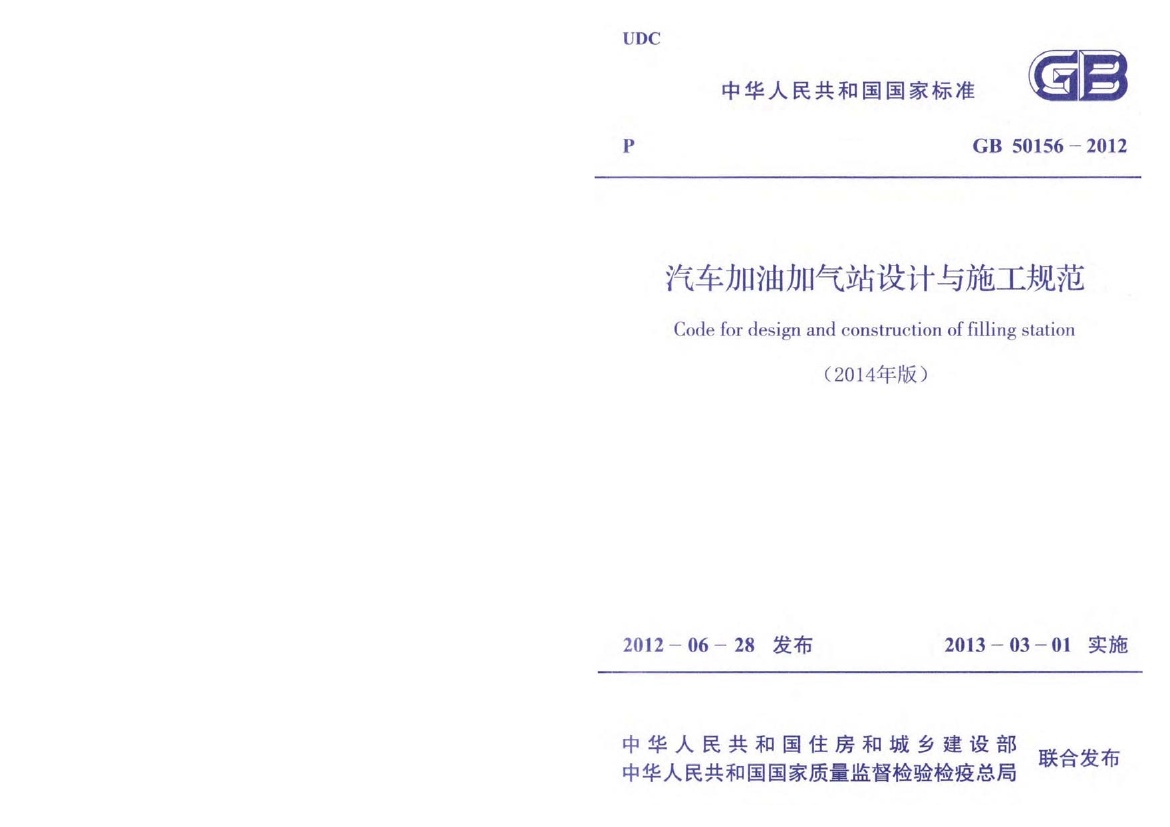 UDC

中华人民共和国国家标准

GB

P

GB 50156－2012

汽车加油加气站设计与施工规范

Code for design and construction of filling station

（2014年版）

2012－06－28 发布

2013－03－01 实施

中华人民共和国住房和城乡建设部
中华人民共和国国家质量监督检验检疫总局

联合发布